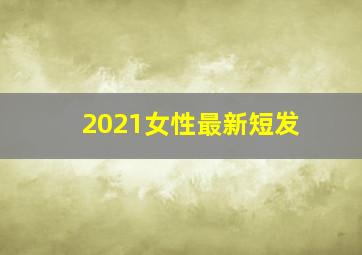 2021女性最新短发